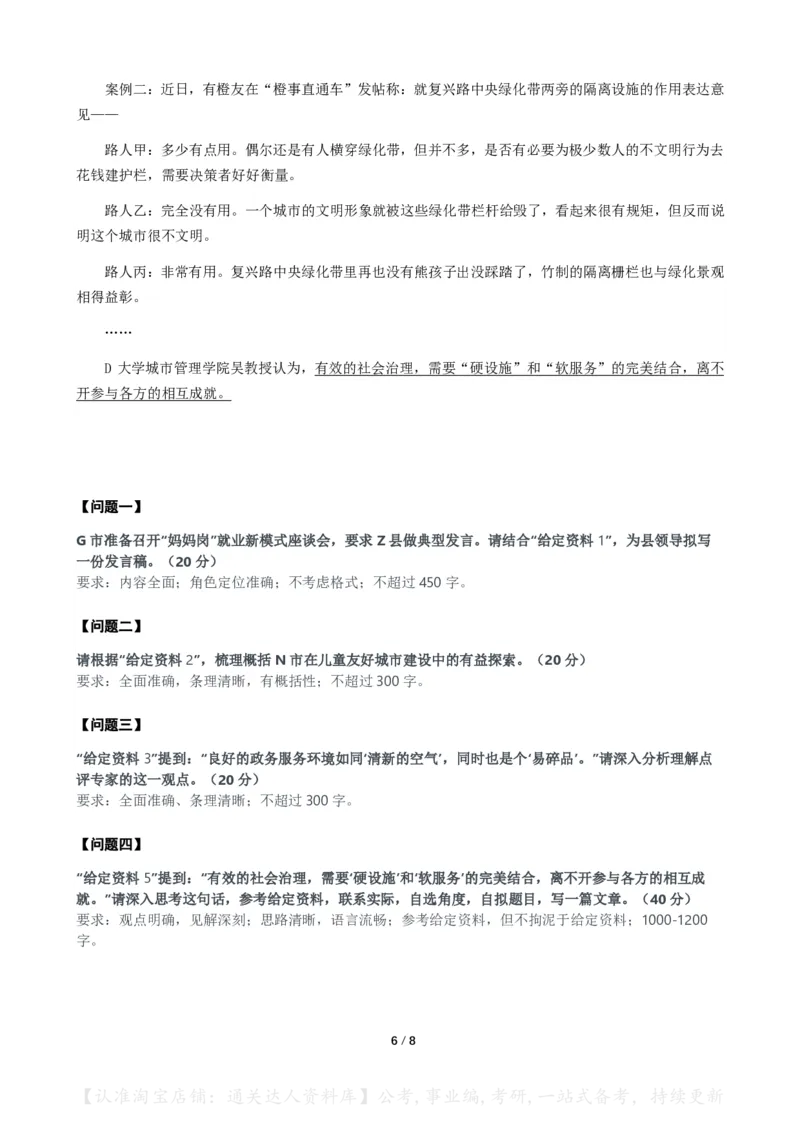 案例二：近日，有橙友在“橙事直通车”发帖称：就复兴路中央绿化带两旁的隔离设施的作用表达意见——

路人甲：多少有点用。偶尔还是有人横穿绿化带，但并不多，是否有必要为极少数人的不文明行为去花钱建护栏，需要决策者好好衡量。

路人乙：完全没有用。一个城市的文明形象就被这些绿化带栏杆给毁了，看起来很有规矩，但反而说明这个城市很不文明。

路人丙：非常有用。复兴路中央绿化带里再也没有熊孩子出没踩踏了，竹制的隔离栅栏也与绿化景观相得益彰。

……

D 大学城市管理学院吴教授认为，有效的社会治理，需要“硬设施”和“软服务”的完美结合，离不开参与各方的相互成就。

【问题一】

G 市准备召开“妈妈岗”就业新模式座谈会，要求 Z 县做典型发言。请结合“给定资料 1”，为县领导拟写一份发言稿。（20 分）
要求：内容全面；角色定位准确；不考虑格式；不超过 450 字。

【问题二】

请根据“给定资料 2”，梳理概括 N 市在儿童友好城市建设中的有益探索。（20 分）
要求：全面准确，条理清晰，有概括性；不超过 300 字。

【问题三】

“给定资料 3”提到：“良好的政务服务环境如同‘清新的空气’，同时也是个‘易碎品’。”请深入分析理解点评专家的这一观点。（20 分）
要求：全面准确、条理清晰；不超过 300 字。

【问题四】

“给定资料 5”提到：“有效的社会治理，需要‘硬设施’和‘软服务’的完美结合，离不开参与各方的相互成就。”请深入思考这句话，参考给定资料，联系实际，自选角度，自拟题目，写一篇文章。（40 分）
要求：观点明确，见解深刻；思路清晰，语言流畅；参考给定资料，但不拘泥于给定资料；1000-1200 字。

6 / 8

【认准淘宝店铺：通关达人资料库】公考，事业编，考研，一站式备考，持续更新